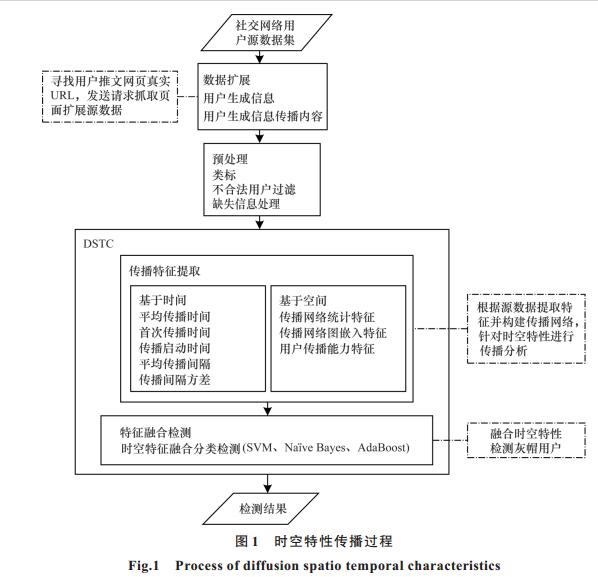 社交网络用户源数据集

寻找用户推文网页真实URL，发送请求抓取页面扩展源数据

数据扩展
用户生成信息
用户生成信息传播内容

预处理
类标
不合法用户过滤
缺失信息处理

DSTC

传播特征提取

基于时间
平均传播时间
首次传播时间
传播启动时间
平均传播间隔
传播间隔方差

基于空间
传播网络统计特征
传播网络图嵌入特征
用户传播能力特征

根据源数据提取特征并构建传播网络，针对时空特性进行传播分析

特征融合检测
时空特征融合分类检测(SVM、Naïve Bayes、AdaBoost)

融合时空特性检测灰帽用户

检测结果

图 1 时空特性传播过程

Fig.1 Process of diffusion spatio temporal characteristics